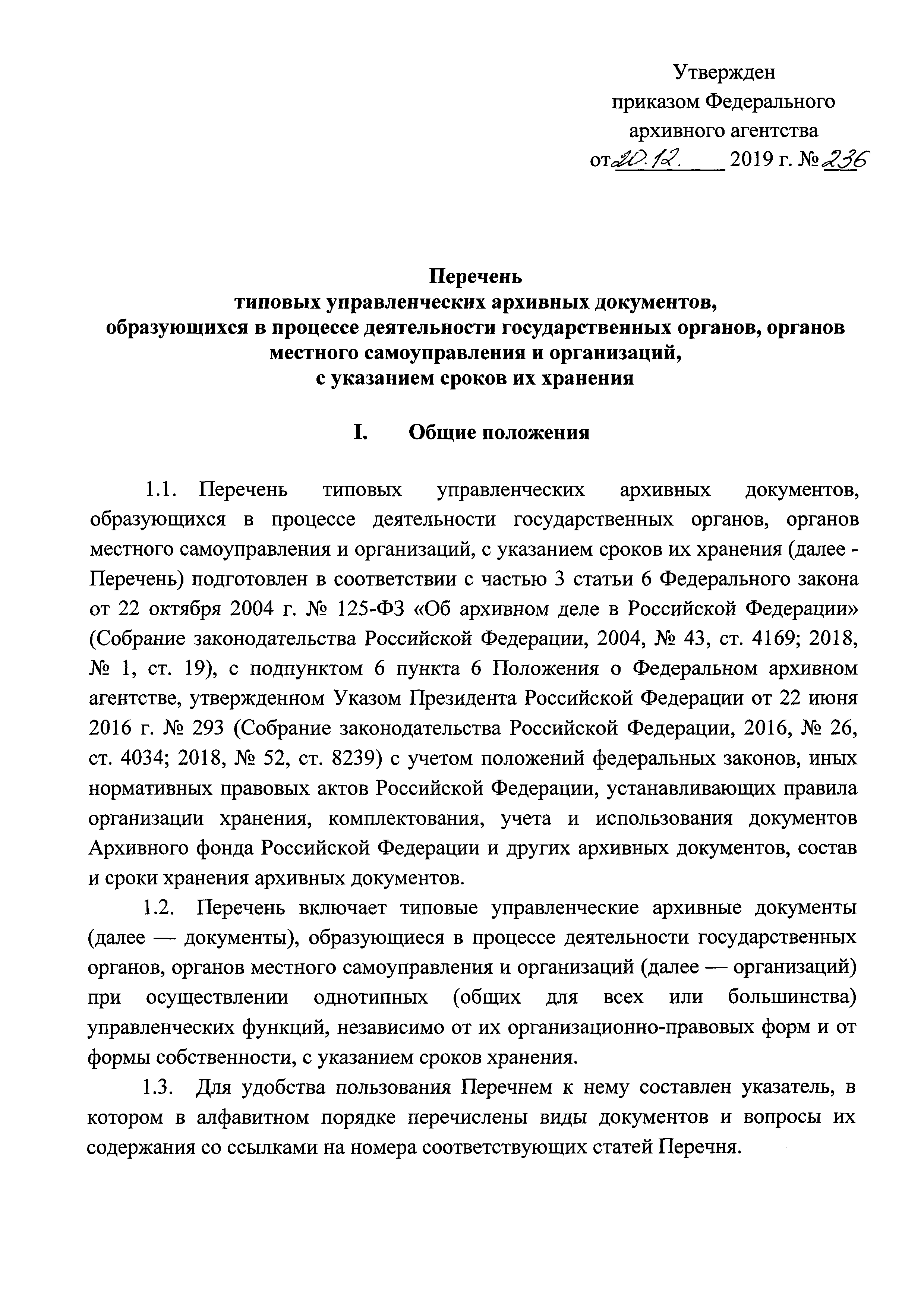 Утвержден
приказом Федерального
архивного агентства
от 20.12. 2019 г. № 236

Перечень
типовых управленческих архивных документов,
образующихся в процессе деятельности государственных органов, органов местного самоуправления и организаций,
с указанием сроков их хранения

I. Общие положения

1.1. Перечень типовых управленческих архивных документов, образующихся в процессе деятельности государственных органов, органов местного самоуправления и организаций, с указанием сроков их хранения (далее - Перечень) подготовлен в соответствии с частью 3 статьи 6 Федерального закона от 22 октября 2004 г. № 125-ФЗ «Об архивном деле в Российской Федерации» (Собрание законодательства Российской Федерации, 2004, № 43, ст. 4169; 2018, № 1, ст. 19), с подпунктом 6 пункта 6 Положения о Федеральном архивном агентстве, утвержденном Указом Президента Российской Федерации от 22 июня 2016 г. № 293 (Собрание законодательства Российской Федерации, 2016, № 26, ст. 4034; 2018, № 52, ст. 8239) с учетом положений федеральных законов, иных нормативных правовых актов Российской Федерации, устанавливающих правила организации хранения, комплектования, учета и использования документов Архивного фонда Российской Федерации и других архивных документов, состав и сроки хранения архивных документов.

1.2. Перечень включает типовые управленческие архивные документы (далее — документы), образующиеся в процессе деятельности государственных органов, органов местного самоуправления и организаций (далее — организаций) при осуществлении однотипных (общих для всех или большинства) управленческих функций, независимо от их организационно-правовых форм и от формы собственности, с указанием сроков хранения.

1.3. Для удобства пользования Перечнем к нему составлен указатель, в котором в алфавитном порядке перечислены виды документов и вопросы их содержания со ссылками на номера соответствующих статей Перечня.